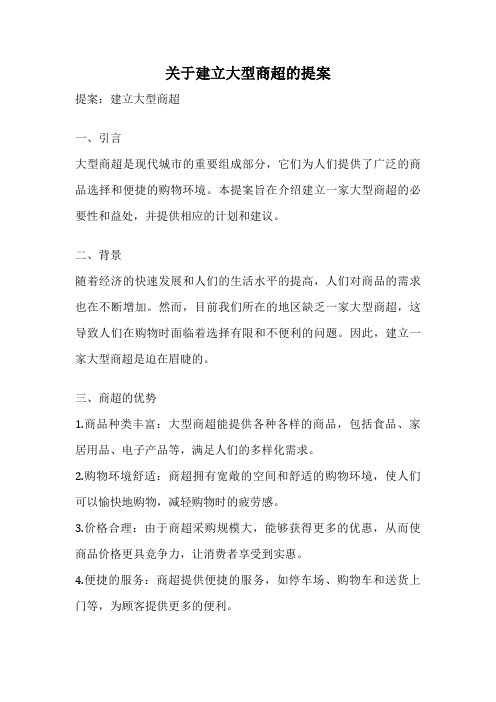 关于建立大型商超的提案

提案：建立大型商超

一、引言

大型商超是现代城市的重要组成部分，它们为人们提供了广泛的商品选择和便捷的购物环境。本提案旨在介绍建立一家大型商超的必要性和益处，并提供相应的计划和建议。

二、背景

随着经济的快速发展和人们的生活水平的提高，人们对商品的需求也在不断增加。然而，目前我们所在的地区缺乏一家大型商超，这导致人们在购物时面临着选择有限和不便利的问题。因此，建立一家大型商超是迫在眉睫的。

三、商超的优势

1.商品种类丰富：大型商超能提供各种各样的商品，包括食品、家居用品、电子产品等，满足人们的多样化需求。

2.购物环境舒适：商超拥有宽敞的空间和舒适的购物环境，使人们可以愉快地购物，减轻购物时的疲劳感。

3.价格合理：由于商超采购规模大，能够获得更多的优惠，从而使商品价格更具竞争力，让消费者享受到实惠。

4.便捷的服务：商超提供便捷的服务，如停车场、购物车和送货上门等，为顾客提供更多的便利。